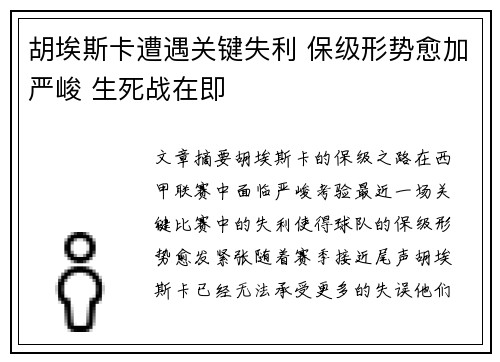 胡埃斯卡遭遇关键失利 保级形势愈加严峻 生死战在即

文章摘要胡埃斯卡的保级之路在西甲联赛中面临严峻考验最近一场关键比赛中的失利使得球队的保级形势愈发紧张随着赛季接近尾声胡埃斯卡已经无法承受更多的失误他们